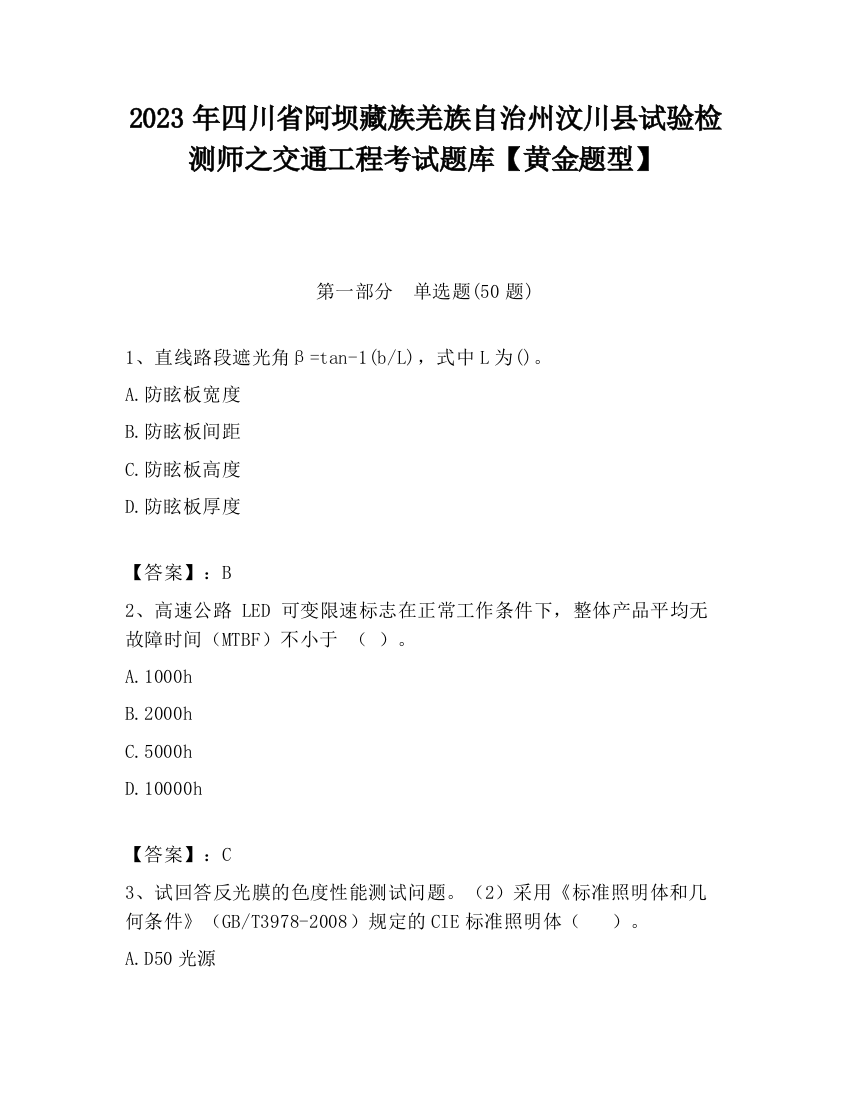 2023 年四川省阿坝藏族羌族自治州汶川县试验检测师之交通工程考试题库【黄金题型】

第一部分　单选题(50 题)

1、直线路段遮光角β=tan-1(b/L)，式中 L 为()。

A.防眩板宽度

B.防眩板间距

C.防眩板高度

D.防眩板厚度

【答案】：B

2、高速公路 LED 可变限速标志在正常工作条件下，整体产品平均无故障时间（MTBF）不小于 （ ）。

A.1000h

B.2000h

C.5000h

D.10000h

【答案】：C

3、试回答反光膜的色度性能测试问题。（2）采用《标准照明体和几何条件》（GB/T3978-2008）规定的 CIE 标准照明体（ ）。

A.D50 光源